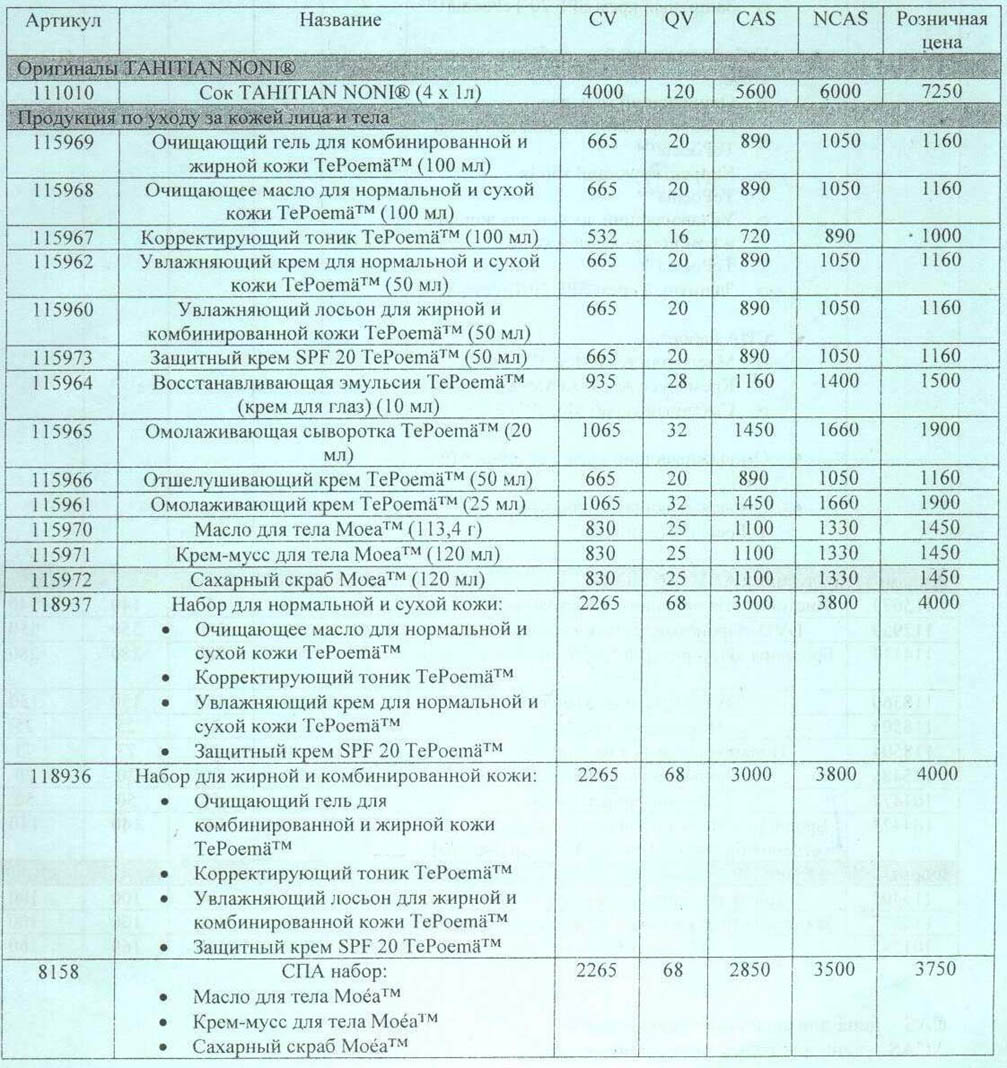 | Артикул | Название | CV | QV | CAS | NCAS | Розничная цена |
|---|---|---|---|---|---|---|
| Оригиналы TAHITIAN NONI® | | | | | | |
| 111010 | Сок TAHITIAN NONI® (4 x 1л) | 4000 | 120 | 5600 | 6000 | 7250 |
| Продукция по уходу за кожей лица и тела | | | | | | |
| 115969 | Очищающий гель для комбинированной и жирной кожи TePoemä™ (100 мл) | 665 | 20 | 890 | 1050 | 1160 |
| 115968 | Очищающее масло для нормальной и сухой кожи TePoemä™ (100 мл) | 665 | 20 | 890 | 1050 | 1160 |
| 115967 | Корректирующий тоник TePoemä™ (100 мл) | 532 | 16 | 720 | 890 | 1000 |
| 115962 | Увлажняющий крем для нормальной и сухой кожи TePoemä™ (50 мл) | 665 | 20 | 890 | 1050 | 1160 |
| 115960 | Увлажняющий лосьон для жирной и комбинированной кожи TePoemä™ (50 мл) | 665 | 20 | 890 | 1050 | 1160 |
| 115973 | Защитный крем SPF 20 TePoemä™ (50 мл) | 665 | 20 | 890 | 1050 | 1160 |
| 115964 | Восстанавливающая эмульсия TePoemä™ (крем для глаз) (10 мл) | 935 | 28 | 1160 | 1400 | 1500 |
| 115965 | Омолаживающая сыворотка TePoemä™ (20 мл) | 1065 | 32 | 1450 | 1660 | 1900 |
| 115966 | Отшелушивающий крем TePoemä™ (50 мл) | 665 | 20 | 890 | 1050 | 1160 |
| 115961 | Омолаживающий крем TePoemä™ (25 мл) | 1065 | 32 | 1450 | 1660 | 1900 |
| 115970 | Масло для тела Moea™ (113,4 г) | 830 | 25 | 1100 | 1330 | 1450 |
| 115971 | Крем-мусс для тела Moea™ (120 мл) | 830 | 25 | 1100 | 1330 | 1450 |
| 115972 | Сахарный скраб Moea™ (120 мл) | 830 | 25 | 1100 | 1330 | 1450 |
| 118937 | Набор для нормальной и сухой кожи: • Очищающее масло для нормальной и сухой кожи TePoemä™ • Корректирующий тоник TePoemä™ • Увлажняющий крем для нормальной и сухой кожи TePoemä™ • Защитный крем SPF 20 TePoemä™ | 2265 | 68 | 3000 | 3800 | 4000 |
| 118936 | Набор для жирной и комбинированной кожи: • Очищающий гель для комбинированной и жирной кожи TePoemä™ • Корректирующий тоник TePoemä™ • Увлажняющий лосьон для жирной и комбинированной кожи TePoemä™ • Защитный крем SPF 20 TePoemä™ | 2265 | 68 | 3000 | 3800 | 4000 |
| 8158 | СПА набор: • Масло для тела Moéa™ • Крем-мусс для тела Moéa™ • Сахарный скраб Moéa™ | 2265 | 68 | 2850 | 3500 | 3750 |